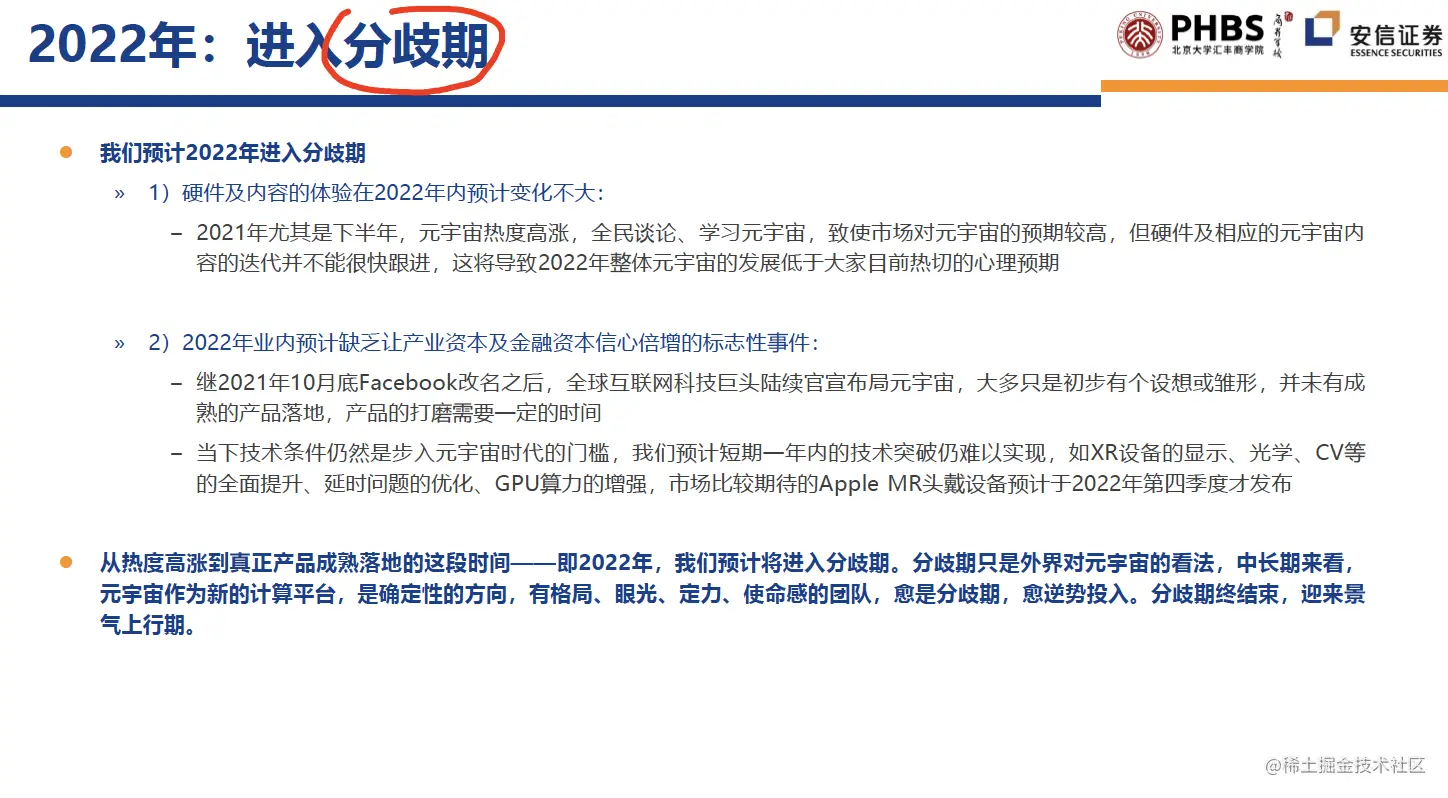 2022年：进入分歧期

PHBS
北京大学汇丰商学院

安信证券
ESSENCE SECURITIES

• 我们预计2022年进入分歧期

» 1）硬件及内容的体验在2022年内预计变化不大：

- 2021年尤其是下半年，元宇宙热度高涨，全民谈论、学习元宇宙，致使市场对元宇宙的预期较高，但硬件及相应的元宇宙内容的迭代并不能很快跟进，这将导致2022年整体元宇宙的发展低于大家目前热切的心理预期

» 2）2022年业内预计缺乏让产业资本及金融资本信心倍增的标志性事件：

- 继2021年10月底Facebook改名之后，全球互联网科技巨头陆续官宣布局元宇宙，大多只是初步有个设想或雏形，并未有成熟的产品落地，产品的打磨需要一定的时间

- 当下技术条件仍然是步入元宇宙时代的门槛，我们预计短期一年内的技术突破仍难以实现，如XR设备的显示、光学、CV等的全面提升、延时问题的优化、GPU算力的增强，市场比较期待的Apple MR头戴设备预计于2022年第四季度才发布

• 从热度高涨到真正产品成熟落地的这段时间——即2022年，我们预计将进入分歧期。分歧期只是外界对元宇宙的看法，中长期来看，元宇宙作为新的计算平台，是确定性的方向，有格局、眼光、定力、使命感的团队，愈是分歧期，愈逆势投入。分歧期终结束，迎来景气上行期。

@稀土掘金技术社区